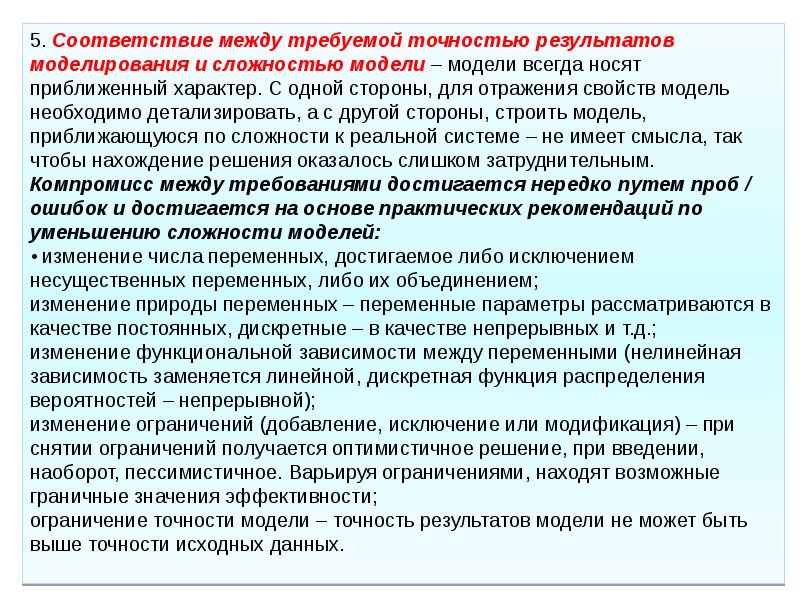 5. Соответствие между требуемой точностью результатов моделирования и сложностью модели – модели всегда носят приближенный характер. С одной стороны, для отражения свойств модель необходимо детализировать, а с другой стороны, строить модель, приближающуюся по сложности к реальной системе – не имеет смысла, так чтобы нахождение решения оказалось слишком затруднительным.
Компромисс между требованиями достигается нередко путем проб / ошибок и достигается на основе практических рекомендаций по уменьшению сложности моделей:
• изменение числа переменных, достигаемое либо исключением несущественных переменных, либо их объединением;
изменение природы переменных – переменные параметры рассматриваются в качестве постоянных, дискретные – в качестве непрерывных и т.д.;
изменение функциональной зависимости между переменными (нелинейная зависимость заменяется линейной, дискретная функция распределения вероятностей – непрерывной);
изменение ограничений (добавление, исключение или модификация) – при снятии ограничений получается оптимистичное решение, при введении, наоборот, пессимистичное. Варьируя ограничениями, находят возможные граничные значения эффективности;
ограничение точности модели – точность результатов модели не может быть выше точности исходных данных.